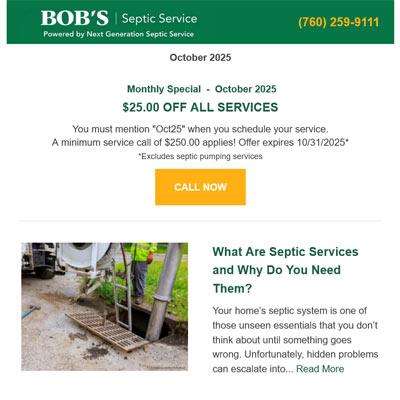 BOB'S | Septic Service
Powered by Next Generation Septic Service

(760) 259-9111

October 2025

Monthly Special - October 2025

$25.00 OFF ALL SERVICES

You must mention "Oct25" when you schedule your service.
A minimum service call of $250.00 applies! Offer expires 10/31/2025*

*Excludes septic pumping services

CALL NOW

What Are Septic Services and Why Do You Need Them?

Your home's septic system is one of those unseen essentials that you don't think about until something goes wrong. Unfortunately, hidden problems can escalate into... Read More